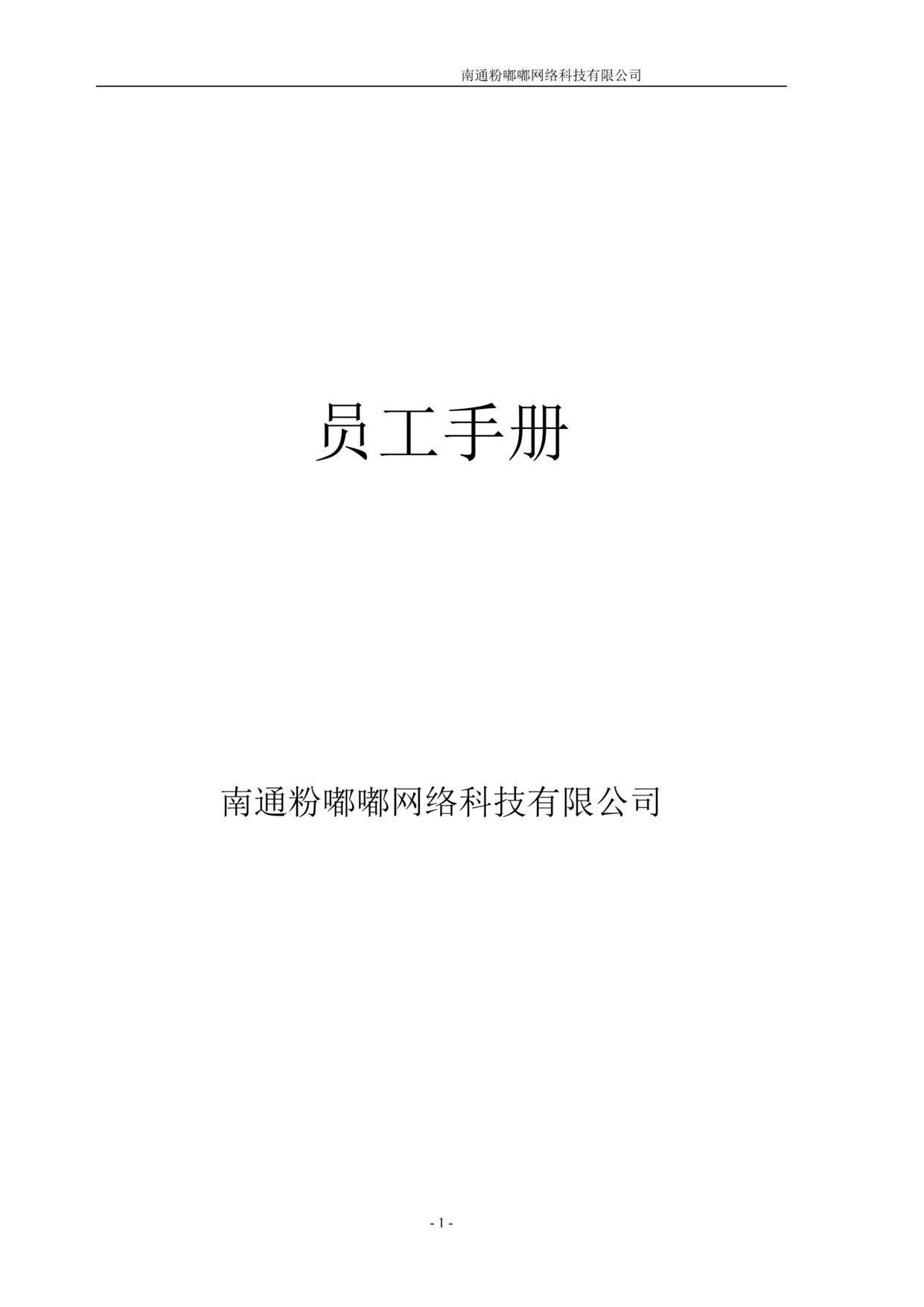 南通粉嘟嘟网络科技有限公司

员工手册

南通粉嘟嘟网络科技有限公司

- 1 -